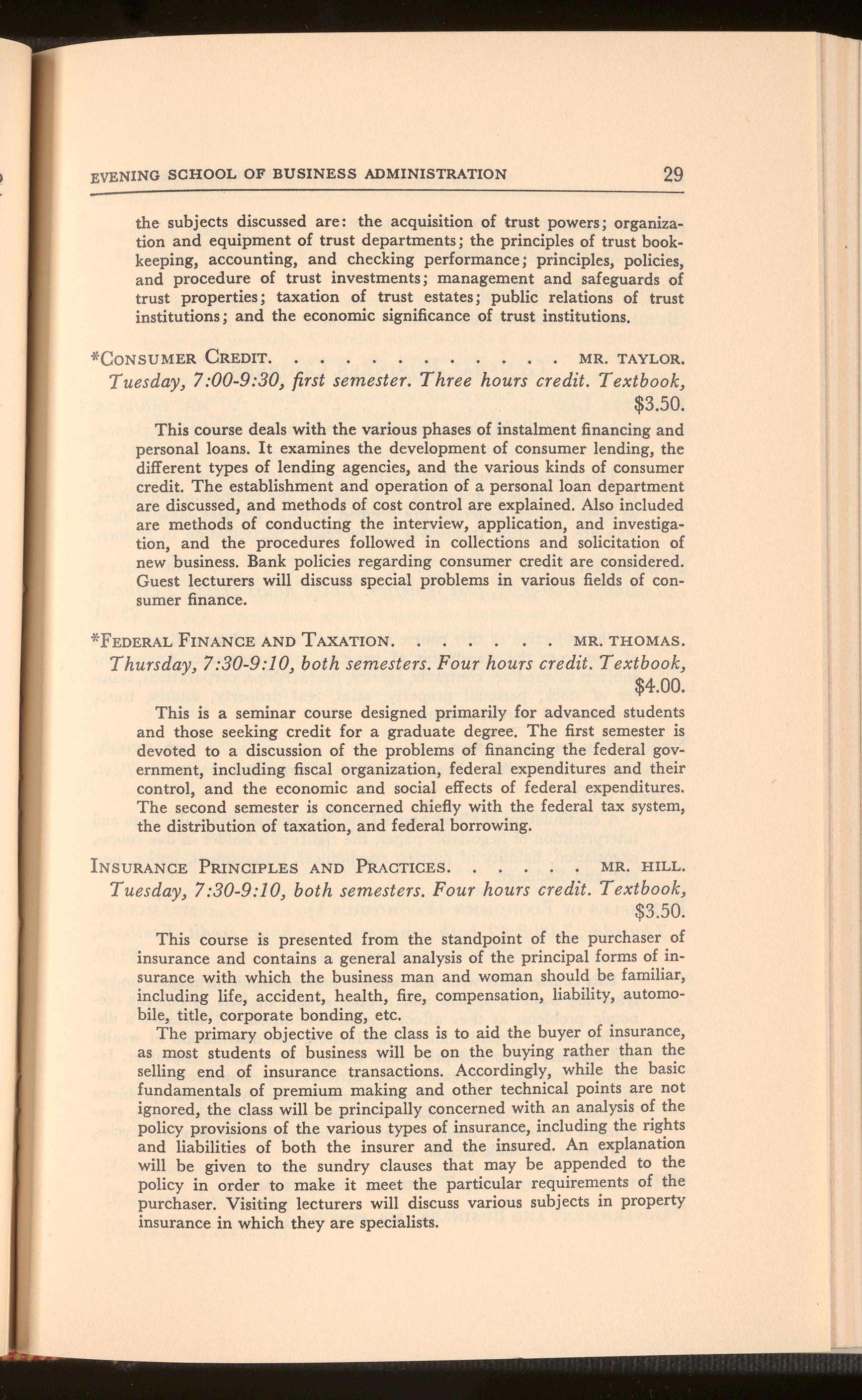 EVENING SCHOOL OF BUSINESS ADMINISTRATION 29

the subjects discussed are: the acquisition of trust powers; organization and equipment of trust departments; the principles of trust bookkeeping, accounting, and checking performance; principles, policies, and procedure of trust investments; management and safeguards of trust properties; taxation of trust estates; public relations of trust institutions; and the economic significance of trust institutions.

*CONSUMER CREDIT. . . . . . . . . . . . . MR. TAYLOR.
Tuesday, 7:00-9:30, first semester. Three hours credit. Textbook, $3.50.

This course deals with the various phases of instalment financing and personal loans. It examines the development of consumer lending, the different types of lending agencies, and the various kinds of consumer credit. The establishment and operation of a personal loan department are discussed, and methods of cost control are explained. Also included are methods of conducting the interview, application, and investigation, and the procedures followed in collections and solicitation of new business. Bank policies regarding consumer credit are considered. Guest lecturers will discuss special problems in various fields of consumer finance.

*FEDERAL FINANCE AND TAXATION. . . . . . . MR. THOMAS.
Thursday, 7:30-9:10, both semesters. Four hours credit. Textbook, $4.00.

This is a seminar course designed primarily for advanced students and those seeking credit for a graduate degree. The first semester is devoted to a discussion of the problems of financing the federal government, including fiscal organization, federal expenditures and their control, and the economic and social effects of federal expenditures. The second semester is concerned chiefly with the federal tax system, the distribution of taxation, and federal borrowing.

INSURANCE PRINCIPLES AND PRACTICES. . . . . . MR. HILL.
Tuesday, 7:30-9:10, both semesters. Four hours credit. Textbook, $3.50.

This course is presented from the standpoint of the purchaser of insurance and contains a general analysis of the principal forms of insurance with which the business man and woman should be familiar, including life, accident, health, fire, compensation, liability, automobile, title, corporate bonding, etc.

The primary objective of the class is to aid the buyer of insurance, as most students of business will be on the buying rather than the selling end of insurance transactions. Accordingly, while the basic fundamentals of premium making and other technical points are not ignored, the class will be principally concerned with an analysis of the policy provisions of the various types of insurance, including the rights and liabilities of both the insurer and the insured. An explanation will be given to the sundry clauses that may be appended to the policy in order to make it meet the particular requirements of the purchaser. Visiting lecturers will discuss various subjects in property insurance in which they are specialists.